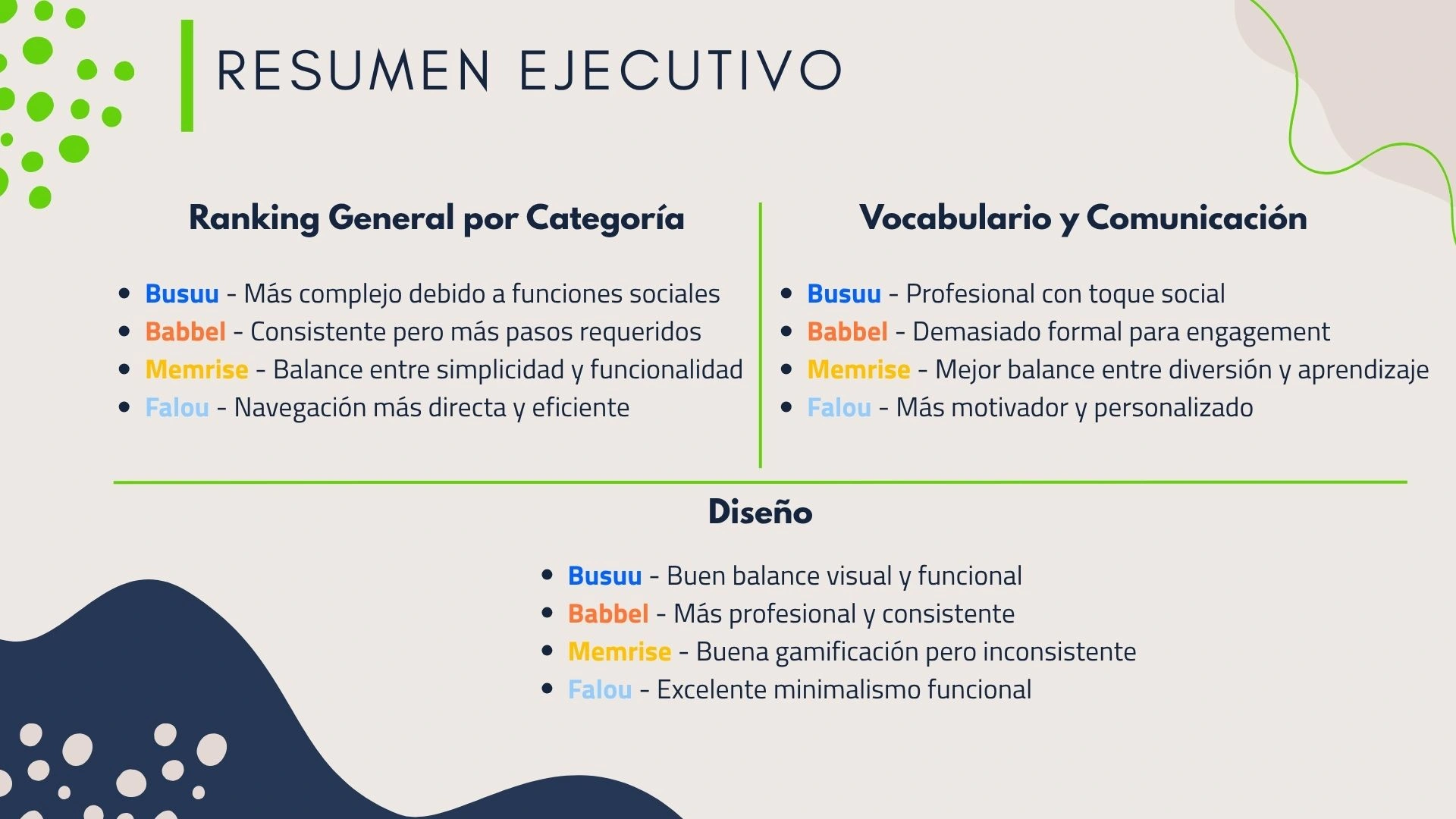 RESUMEN EJECUTIVO

Ranking General por Categoría

• Busuu - Más complejo debido a funciones sociales
• Babbel - Consistente pero más pasos requeridos
• Memrise - Balance entre simplicidad y funcionalidad
• Falou - Navegación más directa y eficiente

Vocabulario y Comunicación

• Busuu - Profesional con toque social
• Babbel - Demasiado formal para engagement
• Memrise - Mejor balance entre diversión y aprendizaje
• Falou - Más motivador y personalizado

Diseño

• Busuu - Buen balance visual y funcional
• Babbel - Más profesional y consistente
• Memrise - Buena gamificación pero inconsistente
• Falou - Excelente minimalismo funcional